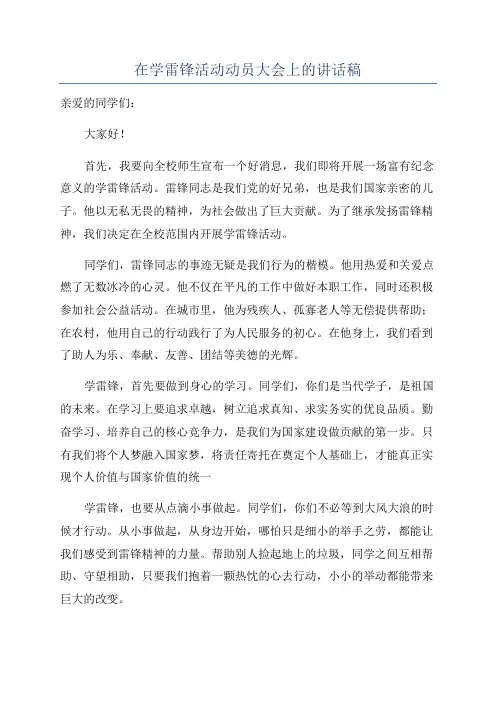 在学雷锋活动动员大会上的讲话稿

亲爱的同学们：

大家好！

首先，我要向全校师生宣布一个好消息，我们即将开展一场富有纪念意义的学雷锋活动。雷锋同志是我们党的好兄弟，也是我们国家亲密的儿子。他以无私无畏的精神，为社会做出了巨大贡献。为了继承发扬雷锋精神，我们决定在全校范围内开展学雷锋活动。

同学们，雷锋同志的事迹无疑是我们行为的楷模。他用热爱和关爱点燃了无数冰冷的心灵。他不仅在平凡的工作中做好本职工作，同时还积极参加社会公益活动。在城市里，他为残疾人、孤寡老人等无偿提供帮助；在农村，他用自己的行动践行了为人民服务的初心。在他身上，我们看到了助人为乐、奉献、友善、团结等美德的光辉。

学雷锋，首先要做到身心的学习。同学们，你们是当代学子，是祖国的未来。在学习上要追求卓越，树立追求真知、求实务实的优良品质。勤奋学习、培养自己的核心竞争力，是我们为国家建设做贡献的第一步。只有我们将个人梦融入国家梦，将责任寄托在奠定个人基础上，才能真正实现个人价值与国家价值的统一

学雷锋，也要从点滴小事做起。同学们，你们不必等到大风大浪的时候才行动。从小事做起，从身边开始，哪怕只是细小的举手之劳，都能让我们感受到雷锋精神的力量。帮助别人捡起地上的垃圾，同学之间互相帮助、守望相助，只要我们抱着一颗热忱的心去行动，小小的举动都能带来巨大的改变。